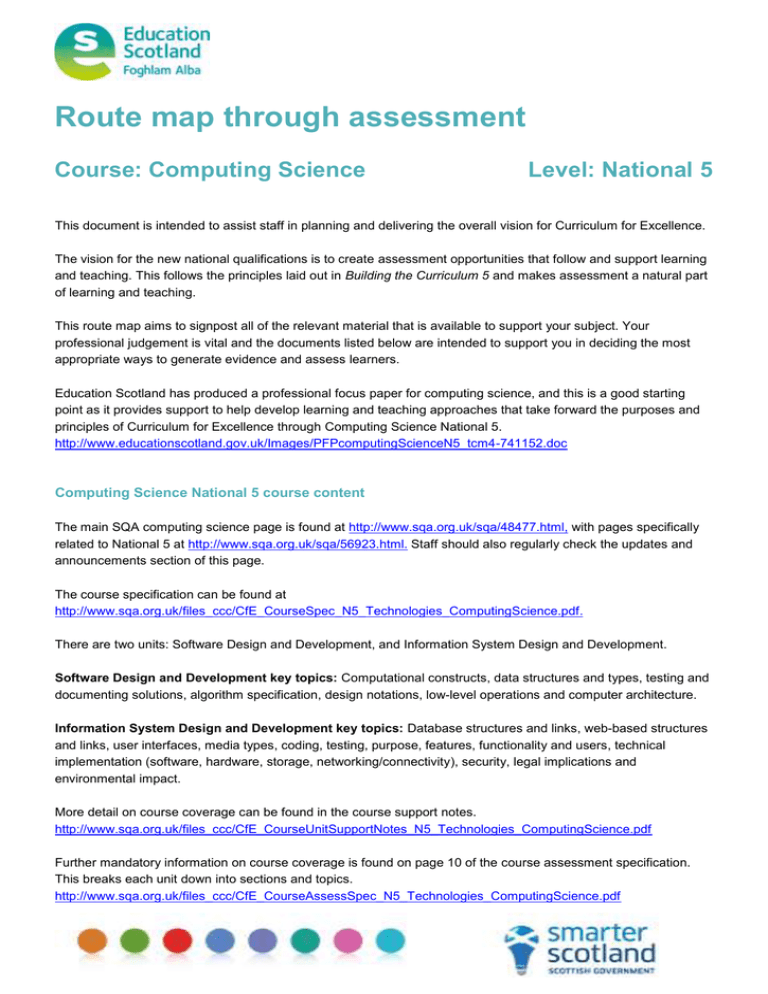 Education Scotland
Foghlam Alba

Route map through assessment

Course: Computing Science

Level: National 5

This document is intended to assist staff in planning and delivering the overall vision for Curriculum for Excellence.

The vision for the new national qualifications is to create assessment opportunities that follow and support learning and teaching. This follows the principles laid out in Building the Curriculum 5 and makes assessment a natural part of learning and teaching.

This route map aims to signpost all of the relevant material that is available to support your subject. Your professional judgement is vital and the documents listed below are intended to support you in deciding the most appropriate ways to generate evidence and assess learners.

Education Scotland has produced a professional focus paper for computing science, and this is a good starting point as it provides support to help develop learning and teaching approaches that take forward the purposes and principles of Curriculum for Excellence through Computing Science National 5.
http://www.educationscotland.gov.uk/Images/PFPcomputingScienceN5_tcm4-741152.doc

Computing Science National 5 course content

The main SQA computing science page is found at http://www.sqa.org.uk/sqa/48477.html, with pages specifically related to National 5 at http://www.sqa.org.uk/sqa/56923.html. Staff should also regularly check the updates and announcements section of this page.

The course specification can be found at
http://www.sqa.org.uk/files_ccc/CfE_CourseSpec_N5_Technologies_ComputingScience.pdf.

There are two units: Software Design and Development, and Information System Design and Development.

Software Design and Development key topics: Computational constructs, data structures and types, testing and documenting solutions, algorithm specification, design notations, low-level operations and computer architecture.

Information System Design and Development key topics: Database structures and links, web-based structures and links, user interfaces, media types, coding, testing, purpose, features, functionality and users, technical implementation (software, hardware, storage, networking/connectivity), security, legal implications and environmental impact.

More detail on course coverage can be found in the course support notes.
http://www.sqa.org.uk/files_ccc/CfE_CourseUnitSupportNotes_N5_Technologies_ComputingScience.pdf

Further mandatory information on course coverage is found on page 10 of the course assessment specification. This breaks each unit down into sections and topics.
http://www.sqa.org.uk/files_ccc/CfE_CourseAssessSpec_N5_Technologies_ComputingScience.pdf

smarter scotland
SCOTTISH GOVERNMENT